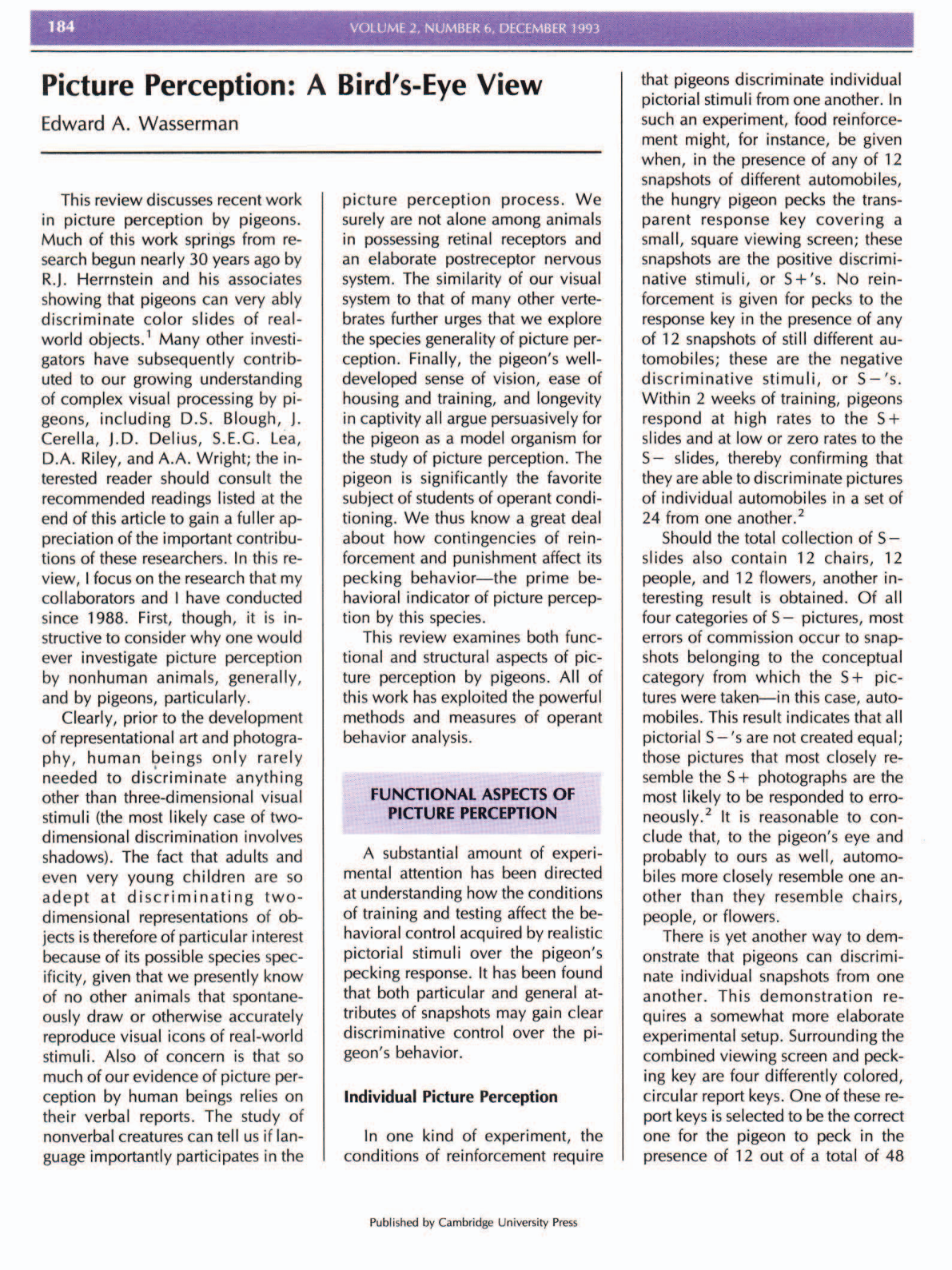 184 VOLUME 2, NUMBER 6, DECEMBER 1993

Picture Perception: A Bird's-Eye View

Edward A. Wasserman

This review discusses recent work in picture perception by pigeons. Much of this work springs from research begun nearly 30 years ago by R.J. Herrnstein and his associates showing that pigeons can very ably discriminate color slides of real-world objects.$^{1}$ Many other investigators have subsequently contributed to our growing understanding of complex visual processing by pigeons, including D.S. Blough, J. Cerella, J.D. Delius, S.E.G. Lea, D.A. Riley, and A.A. Wright; the interested reader should consult the recommended readings listed at the end of this article to gain a fuller appreciation of the important contributions of these researchers. In this review, I focus on the research that my collaborators and I have conducted since 1988. First, though, it is instructive to consider why one would ever investigate picture perception by nonhuman animals, generally, and by pigeons, particularly.

Clearly, prior to the development of representational art and photography, human beings only rarely needed to discriminate anything other than three-dimensional visual stimuli (the most likely case of two-dimensional discrimination involves shadows). The fact that adults and even very young children are so adept at discriminating two-dimensional representations of objects is therefore of particular interest because of its possible species specificity, given that we presently know of no other animals that spontaneously draw or otherwise accurately reproduce visual icons of real-world stimuli. Also of concern is that so much of our evidence of picture perception by human beings relies on their verbal reports. The study of nonverbal creatures can tell us if language importantly participates in the picture perception process. We surely are not alone among animals in possessing retinal receptors and an elaborate postreceptor nervous system. The similarity of our visual system to that of many other vertebrates further urges that we explore the species generality of picture perception. Finally, the pigeon's well-developed sense of vision, ease of housing and training, and longevity in captivity all argue persuasively for the pigeon as a model organism for the study of picture perception. The pigeon is significantly the favorite subject of students of operant conditioning. We thus know a great deal about how contingencies of reinforcement and punishment affect its pecking behavior—the prime behavioral indicator of picture perception by this species.

This review examines both functional and structural aspects of picture perception by pigeons. All of this work has exploited the powerful methods and measures of operant behavior analysis.

FUNCTIONAL ASPECTS OF PICTURE PERCEPTION

A substantial amount of experimental attention has been directed at understanding how the conditions of training and testing affect the behavioral control acquired by realistic pictorial stimuli over the pigeon's pecking response. It has been found that both particular and general attributes of snapshots may gain clear discriminative control over the pigeon's behavior.

Individual Picture Perception

In one kind of experiment, the conditions of reinforcement require that pigeons discriminate individual pictorial stimuli from one another. In such an experiment, food reinforcement might, for instance, be given when, in the presence of any of 12 snapshots of different automobiles, the hungry pigeon pecks the transparent response key covering a small, square viewing screen; these snapshots are the positive discriminative stimuli, or S+'s. No reinforcement is given for pecks to the response key in the presence of any of 12 snapshots of still different automobiles; these are the negative discriminative stimuli, or S−'s. Within 2 weeks of training, pigeons respond at high rates to the S+ slides and at low or zero rates to the S− slides, thereby confirming that they are able to discriminate pictures of individual automobiles in a set of 24 from one another.$^{2}$

Should the total collection of S− slides also contain 12 chairs, 12 people, and 12 flowers, another interesting result is obtained. Of all four categories of S− pictures, most errors of commission occur to snapshots belonging to the conceptual category from which the S+ pictures were taken—in this case, automobiles. This result indicates that all pictorial S−'s are not created equal; those pictures that most closely resemble the S+ photographs are the most likely to be responded to erroneously.$^{2}$ It is reasonable to conclude that, to the pigeon's eye and probably to ours as well, automobiles more closely resemble one another than they resemble chairs, people, or flowers.

There is yet another way to demonstrate that pigeons can discriminate individual snapshots from one another. This demonstration requires a somewhat more elaborate experimental setup. Surrounding the combined viewing screen and pecking key are four differently colored, circular report keys. One of these report keys is selected to be the correct one for the pigeon to peck in the presence of 12 out of a total of 48

Published by Cambridge University Press